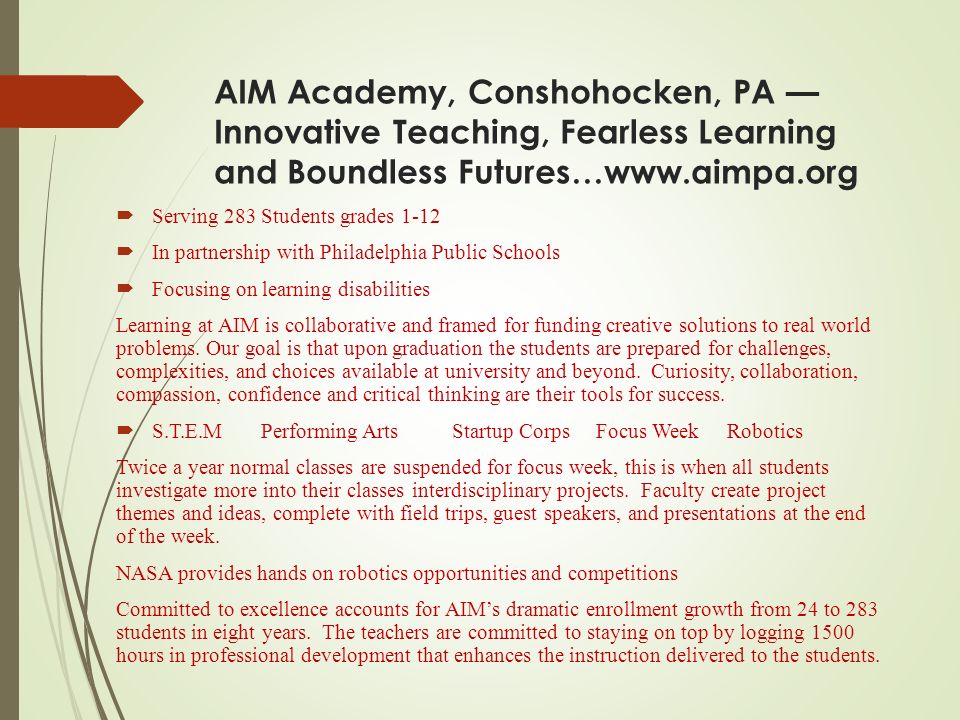 AIM Academy, Conshohocken, PA — Innovative Teaching, Fearless Learning and Boundless Futures…www.aimpa.org

Serving 283 Students grades 1-12

In partnership with Philadelphia Public Schools

Focusing on learning disabilities

Learning at AIM is collaborative and framed for funding creative solutions to real world problems. Our goal is that upon graduation the students are prepared for challenges, complexities, and choices available at university and beyond. Curiosity, collaboration, compassion, confidence and critical thinking are their tools for success.

S.T.E.M Performing Arts Startup Corps Focus Week Robotics

Twice a year normal classes are suspended for focus week, this is when all students investigate more into their classes interdisciplinary projects. Faculty create project themes and ideas, complete with field trips, guest speakers, and presentations at the end of the week.

NASA provides hands on robotics opportunities and competitions

Committed to excellence accounts for AIM's dramatic enrollment growth from 24 to 283 students in eight years. The teachers are committed to staying on top by logging 1500 hours in professional development that enhances the instruction delivered to the students.